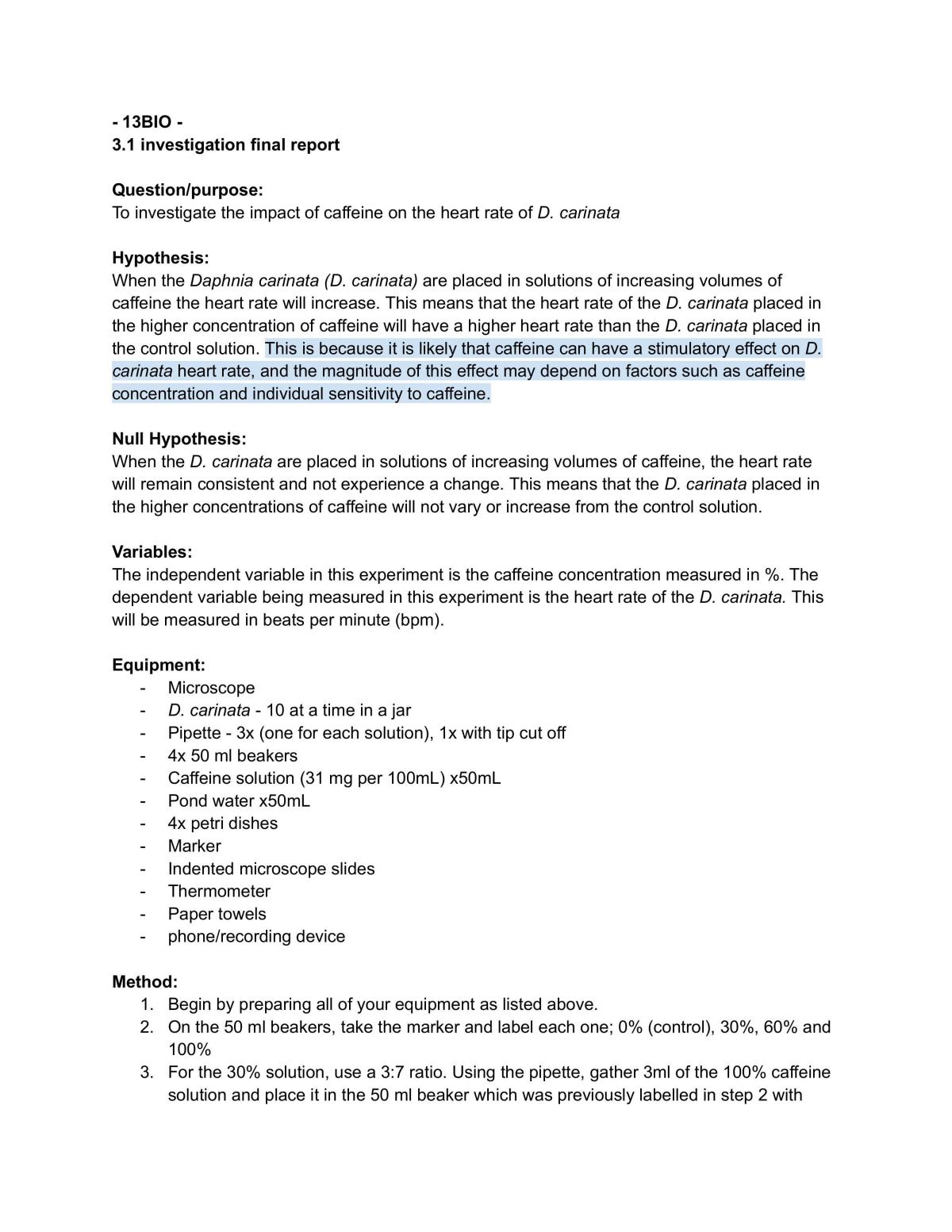 - 13BIO -
3.1 investigation final report

Question/purpose:
To investigate the impact of caffeine on the heart rate of D. carinata

Hypothesis:
When the Daphnia carinata (D. carinata) are placed in solutions of increasing volumes of caffeine the heart rate will increase. This means that the heart rate of the D. carinata placed in the higher concentration of caffeine will have a higher heart rate than the D. carinata placed in the control solution. This is because it is likely that caffeine can have a stimulatory effect on D. carinata heart rate, and the magnitude of this effect may depend on factors such as caffeine concentration and individual sensitivity to caffeine.

Null Hypothesis:
When the D. carinata are placed in solutions of increasing volumes of caffeine, the heart rate will remain consistent and not experience a change. This means that the D. carinata placed in the higher concentrations of caffeine will not vary or increase from the control solution.

Variables:
The independent variable in this experiment is the caffeine concentration measured in %. The dependent variable being measured in this experiment is the heart rate of the D. carinata. This will be measured in beats per minute (bpm).

Equipment:
- Microscope
- D. carinata - 10 at a time in a jar
- Pipette - 3x (one for each solution), 1x with tip cut off
- 4x 50 ml beakers
- Caffeine solution (31 mg per 100mL) x50mL
- Pond water x50mL
- 4x petri dishes
- Marker
- Indented microscope slides
- Thermometer
- Paper towels
- phone/recording device

Method:
1. Begin by preparing all of your equipment as listed above.
2. On the 50 ml beakers, take the marker and label each one; 0% (control), 30%, 60% and 100%
3. For the 30% solution, use a 3:7 ratio. Using the pipette, gather 3ml of the 100% caffeine solution and place it in the 50 ml beaker which was previously labelled in step 2 with